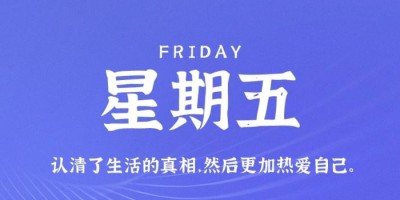 FRIDAY

星期五

认清了生活的真相,然后更加热爱自己。